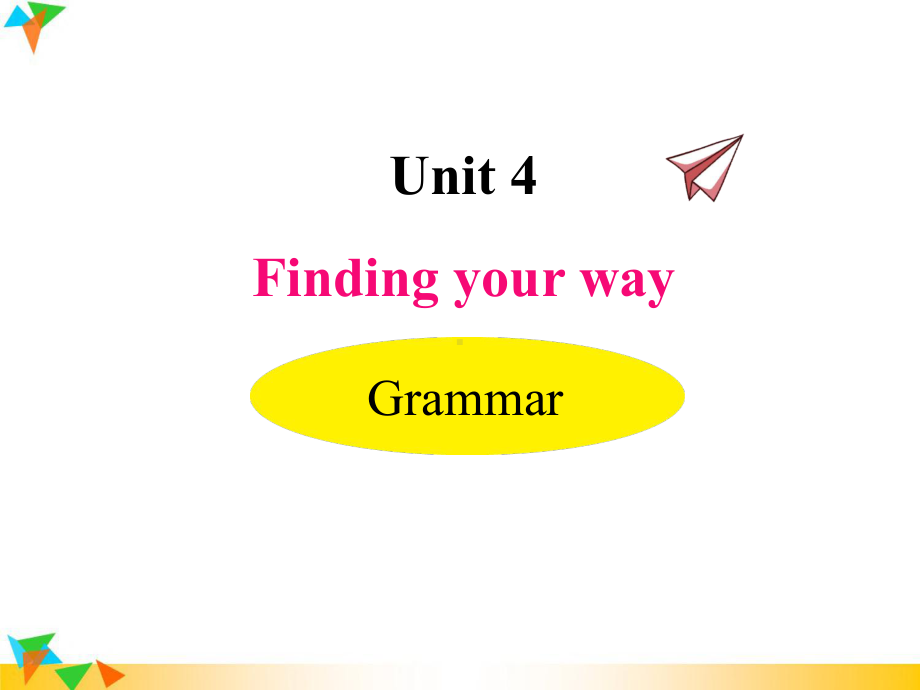 Unit 4

Finding your way

Grammar